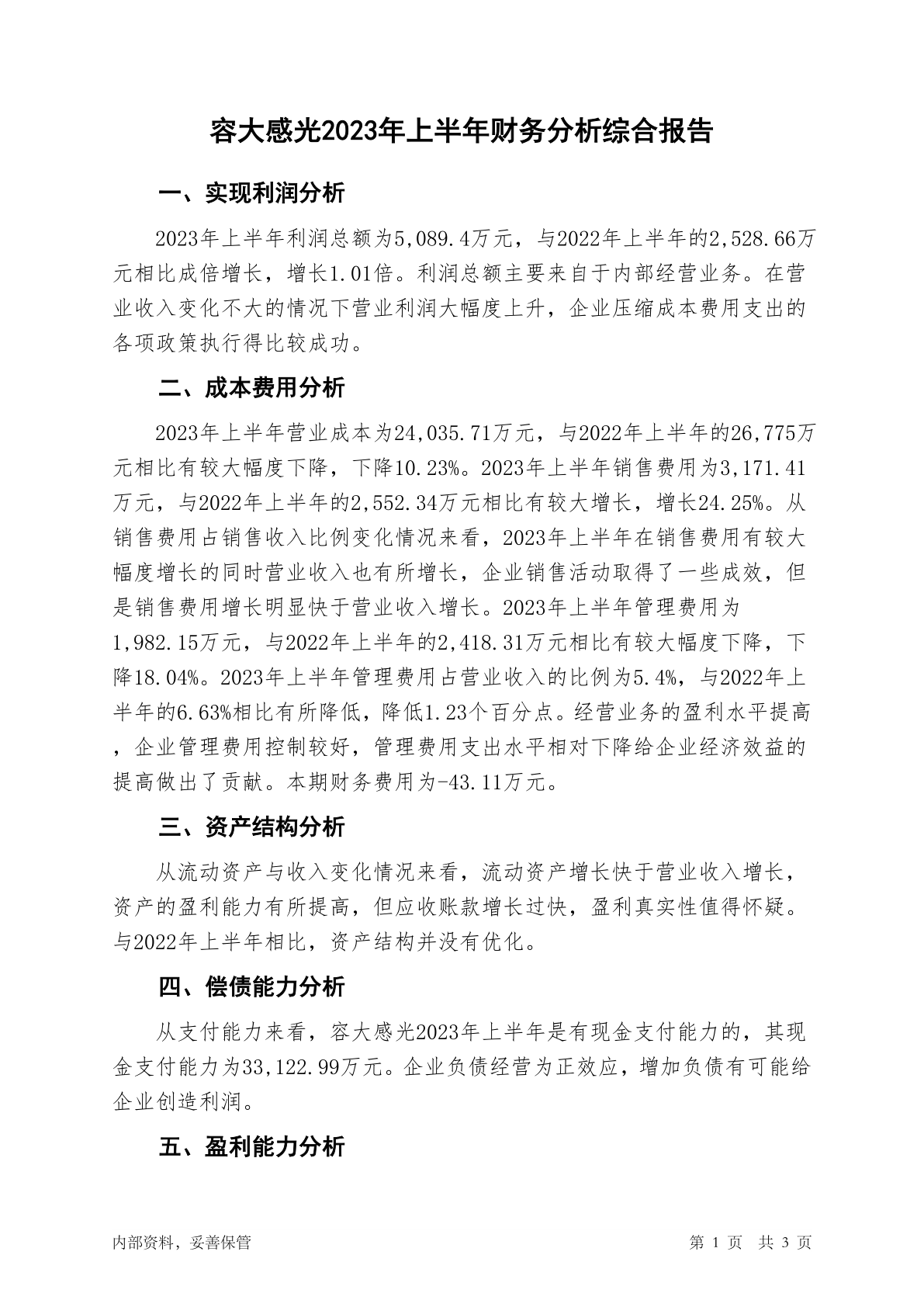 容大感光2023年上半年财务分析综合报告

一、实现利润分析

2023年上半年利润总额为5,089.4万元，与2022年上半年的2,528.66万元相比成倍增长，增长1.01倍。利润总额主要来自于内部经营业务。在营业收入变化不大的情况下营业利润大幅度上升，企业压缩成本费用支出的各项政策执行得比较成功。

二、成本费用分析

2023年上半年营业成本为24,035.71万元，与2022年上半年的26,775万元相比有较大幅度下降，下降10.23%。2023年上半年销售费用为3,171.41万元，与2022年上半年的2,552.34万元相比有较大增长，增长24.25%。从销售费用占销售收入比例变化情况来看，2023年上半年在销售费用有较大幅度增长的同时营业收入也有所增长，企业销售活动取得了一些成效，但是销售费用增长明显快于营业收入增长。2023年上半年管理费用为1,982.15万元，与2022年上半年的2,418.31万元相比有较大幅度下降，下降18.04%。2023年上半年管理费用占营业收入的比例为5.4%，与2022年上半年的6.63%相比有所降低，降低1.23个百分点。经营业务的盈利水平提高，企业管理费用控制较好，管理费用支出水平相对下降给企业经济效益的提高做出了贡献。本期财务费用为-43.11万元。

三、资产结构分析

从流动资产与收入变化情况来看，流动资产增长快于营业收入增长，资产的盈利能力有所提高，但应收账款增长过快，盈利真实性值得怀疑。与2022年上半年相比，资产结构并没有优化。

四、偿债能力分析

从支付能力来看，容大感光2023年上半年是有现金支付能力的，其现金支付能力为33,122.99万元。企业负债经营为正效应，增加负债有可能给企业创造利润。

五、盈利能力分析

内部资料，妥善保管

第 1 页 共 3 页